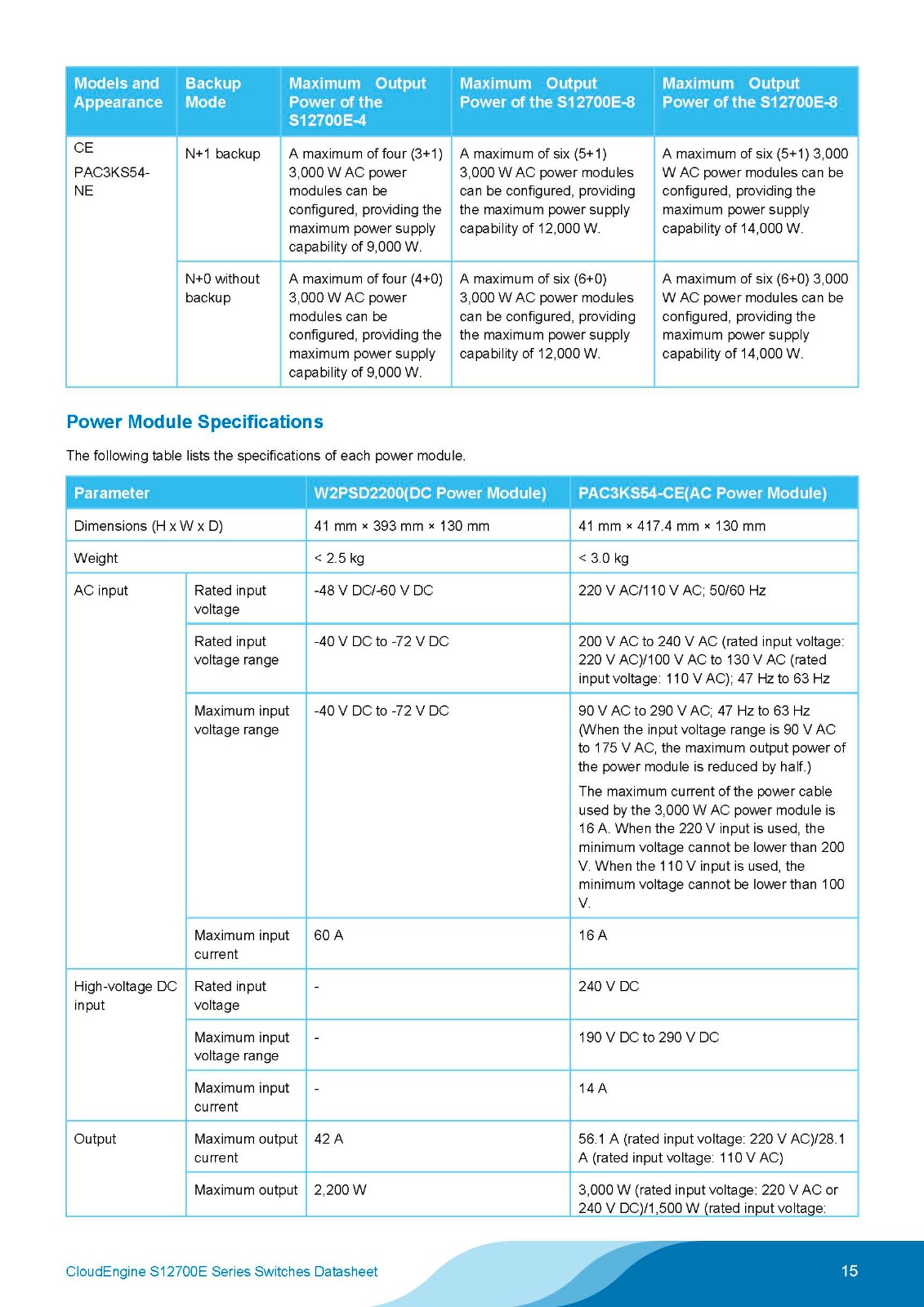 | Models and Appearance | Backup Mode | Maximum Output Power of the S12700E-4 | Maximum Output Power of the S12700E-8 | Maximum Output Power of the S12700E-8 |
|---|---|---|---|---|
| CE PAC3KS54-NE | N+1 backup | A maximum of four (3+1) 3,000 W AC power modules can be configured, providing the maximum power supply capability of 9,000 W. | A maximum of six (5+1) 3,000 W AC power modules can be configured, providing the maximum power supply capability of 12,000 W. | A maximum of six (5+1) 3,000 W AC power modules can be configured, providing the maximum power supply capability of 14,000 W. |
| | N+0 without backup | A maximum of four (4+0) 3,000 W AC power modules can be configured, providing the maximum power supply capability of 9,000 W. | A maximum of six (6+0) 3,000 W AC power modules can be configured, providing the maximum power supply capability of 12,000 W. | A maximum of six (6+0) 3,000 W AC power modules can be configured, providing the maximum power supply capability of 14,000 W. |

Power Module Specifications

The following table lists the specifications of each power module.

| Parameter | | W2PSD2200(DC Power Module) | PAC3KS54-CE(AC Power Module) |
|---|---|---|---|
| Dimensions (H x W x D) | | 41 mm × 393 mm × 130 mm | 41 mm × 417.4 mm × 130 mm |
| Weight | | < 2.5 kg | < 3.0 kg |
| AC input | Rated input voltage | -48 V DC/-60 V DC | 220 V AC/110 V AC; 50/60 Hz |
| | Rated input voltage range | -40 V DC to -72 V DC | 200 V AC to 240 V AC (rated input voltage: 220 V AC)/100 V AC to 130 V AC (rated input voltage: 110 V AC); 47 Hz to 63 Hz |
| | Maximum input voltage range | -40 V DC to -72 V DC | 90 V AC to 290 V AC; 47 Hz to 63 Hz (When the input voltage range is 90 V AC to 175 V AC, the maximum output power of the power module is reduced by half.) The maximum current of the power cable used by the 3,000 W AC power module is 16 A. When the 220 V input is used, the minimum voltage cannot be lower than 200 V. When the 110 V input is used, the minimum voltage cannot be lower than 100 V. |
| | Maximum input current | 60 A | 16 A |
| High-voltage DC input | Rated input voltage | - | 240 V DC |
| | Maximum input voltage range | - | 190 V DC to 290 V DC |
| | Maximum input current | - | 14 A |
| Output | Maximum output current | 42 A | 56.1 A (rated input voltage: 220 V AC)/28.1 A (rated input voltage: 110 V AC) |
| | Maximum output | 2,200 W | 3,000 W (rated input voltage: 220 V AC or 240 V DC)/1,500 W (rated input voltage: |

CloudEngine S12700E Series Switches Datasheet 15